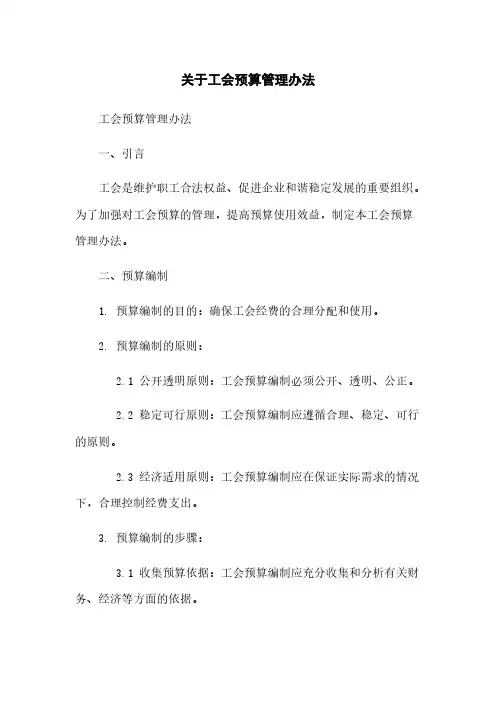 关于工会预算管理办法

工会预算管理办法

一、引言

工会是维护职工合法权益、促进企业和谐稳定发展的重要组织。为了加强对工会预算的管理，提高预算使用效益，制定本工会预算管理办法。

二、预算编制

1. 预算编制的目的：确保工会经费的合理分配和使用。

2. 预算编制的原则：

2.1 公开透明原则：工会预算编制必须公开、透明、公正。

2.2 稳定可行原则：工会预算编制应遵循合理、稳定、可行的原则。

2.3 经济适用原则：工会预算编制应在保证实际需求的情况下，合理控制经费支出。

3. 预算编制的步骤：

3.1 收集预算依据：工会预算编制应充分收集和分析有关财务、经济等方面的依据。